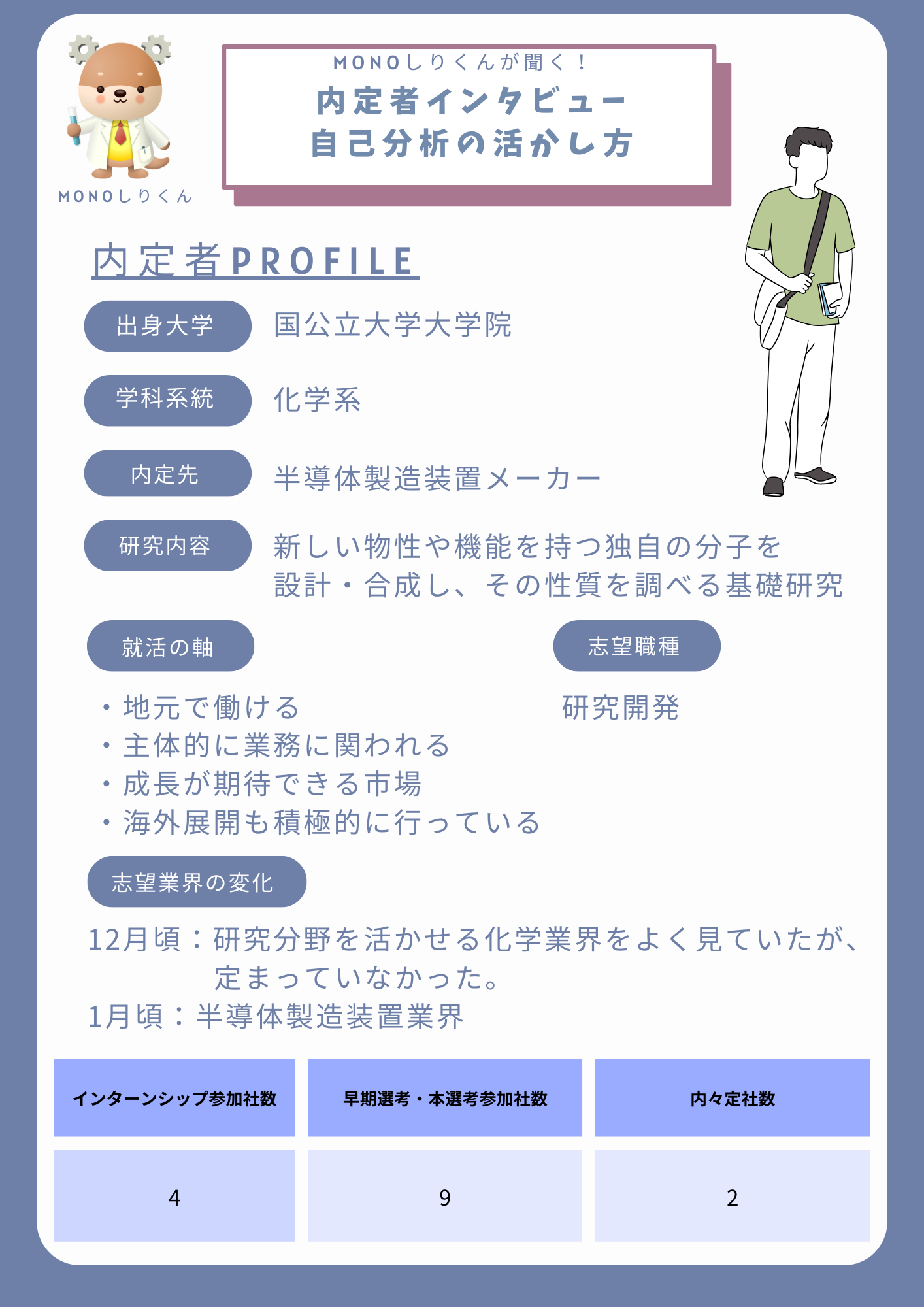 MONOしりくん

MONOしりくんが聞く！
内定者インタビュー
自己分析の活かし方

内定者PROFILE

出身大学
国公立大学大学院

学科系統
化学系

内定先
半導体製造装置メーカー

研究内容
新しい物性や機能を持つ独自の分子を設計・合成し、その性質を調べる基礎研究

就活の軸
・地元で働ける
・主体的に業務に関われる
・成長が期待できる市場
・海外展開も積極的に行っている

志望職種
研究開発

志望業界の変化
12月頃：研究分野を活かせる化学業界をよく見ていたが、定まっていなかった。
1月頃：半導体製造装置業界

| インターンシップ参加社数 | 早期選考・本選考参加社数 | 内々定社数 |
|---|---|---|
| 4 | 9 | 2 |